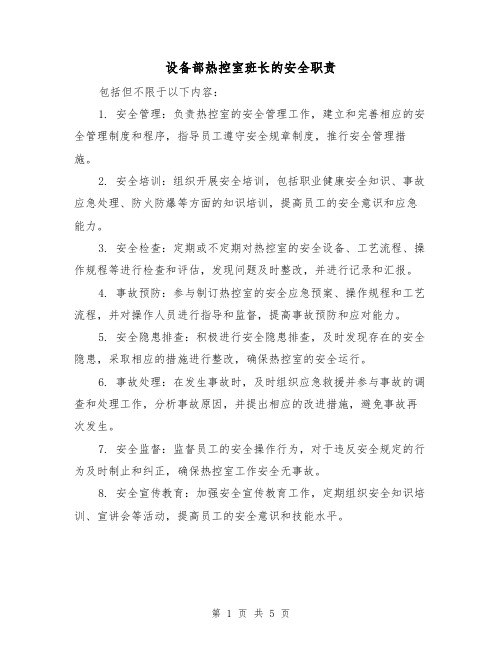 设备部热控室班长的安全职责

包括但不限于以下内容：

1. 安全管理：负责热控室的安全管理工作，建立和完善相应的安全管理制度和程序，指导员工遵守安全规章制度，推行安全管理措施。

2. 安全培训：组织开展安全培训，包括职业健康安全知识、事故应急处理、防火防爆等方面的知识培训，提高员工的安全意识和应急能力。

3. 安全检查：定期或不定期对热控室的安全设备、工艺流程、操作规程等进行检查和评估，发现问题及时整改，并进行记录和汇报。

4. 事故预防：参与制订热控室的安全应急预案、操作规程和工艺流程，并对操作人员进行指导和监督，提高事故预防和应对能力。

5. 安全隐患排查：积极进行安全隐患排查，及时发现存在的安全隐患，采取相应的措施进行整改，确保热控室的安全运行。

6. 事故处理：在发生事故时，及时组织应急救援并参与事故的调查和处理工作，分析事故原因，并提出相应的改进措施，避免事故再次发生。

7. 安全监督：监督员工的安全操作行为，对于违反安全规定的行为及时制止和纠正，确保热控室工作安全无事故。

8. 安全宣传教育：加强安全宣传教育工作，定期组织安全知识培训、宣讲会等活动，提高员工的安全意识和技能水平。

第 1 页 共 5 页